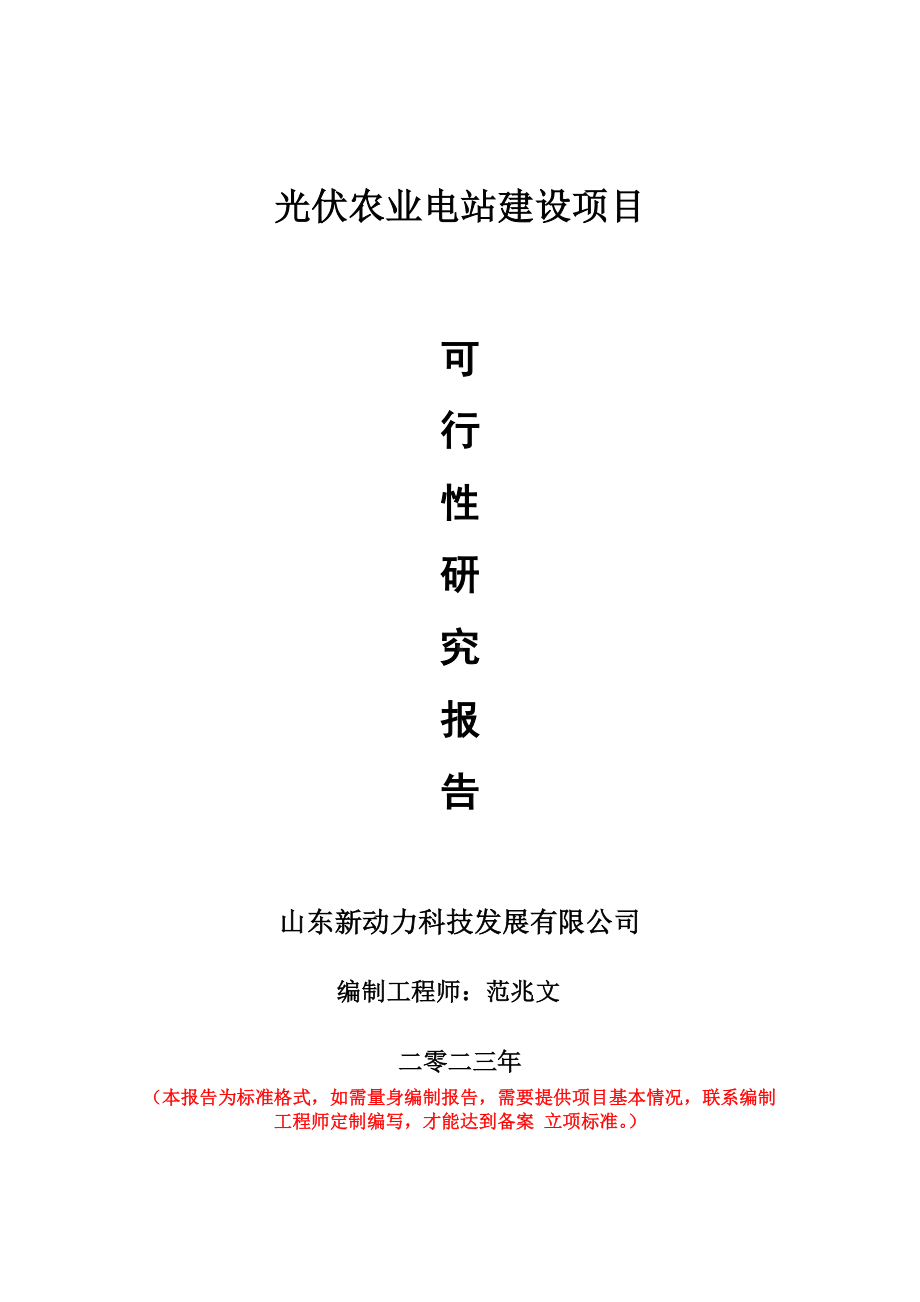 光伏农业电站建设项目

可
行
性
研
究
报
告

山东新动力科技发展有限公司

编制工程师：范兆文

二零二三年

（本报告为标准格式，如需量身编制报告，需要提供项目基本情况，联系编制工程师定制编写，才能达到备案 立项标准。）